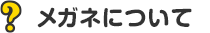 ? メガネについて